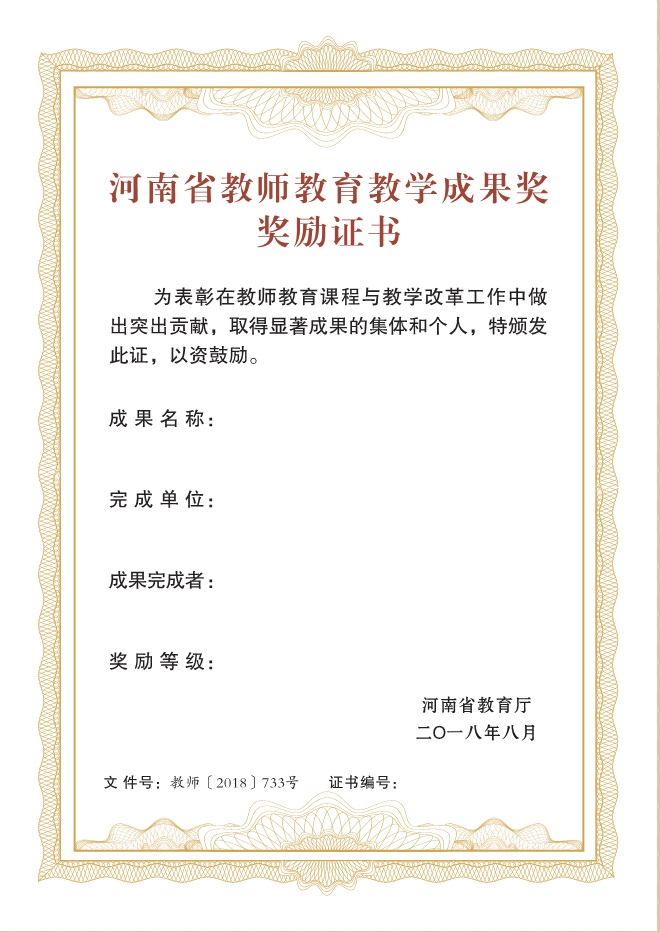 河南省教师教育教学成果奖
奖励证书

为表彰在教师教育课程与教学改革工作中做出突出贡献，取得显著成果的集体和个人，特颁发此证，以资鼓励。

成果名称：

完成单位：

成果完成者：

奖励等级：

河南省教育厅
二〇一八年八月

文件号：教师〔2018〕733号　　证书编号：